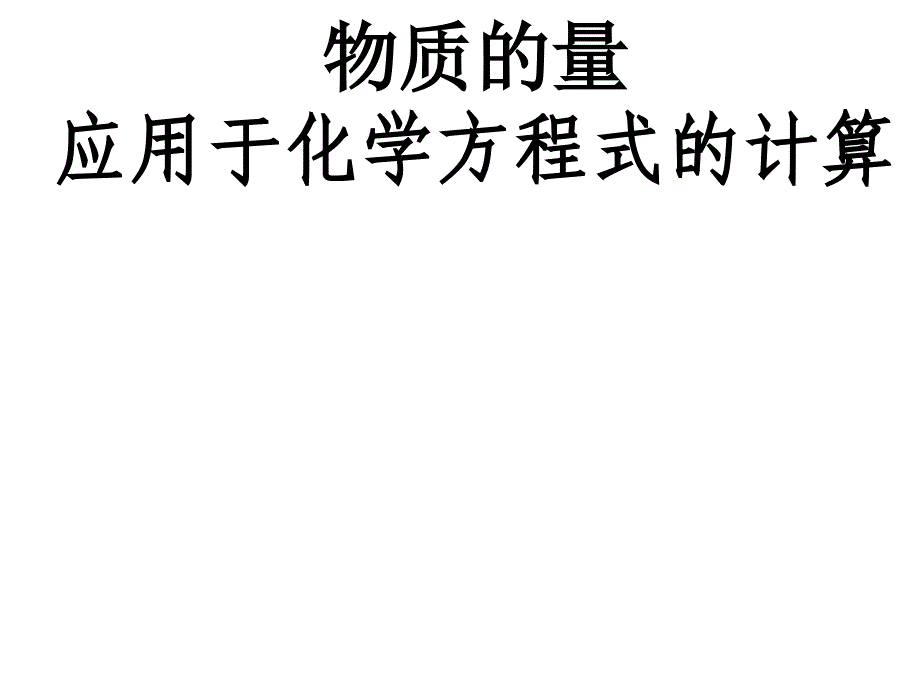 物质的量
应用于化学方程式的计算